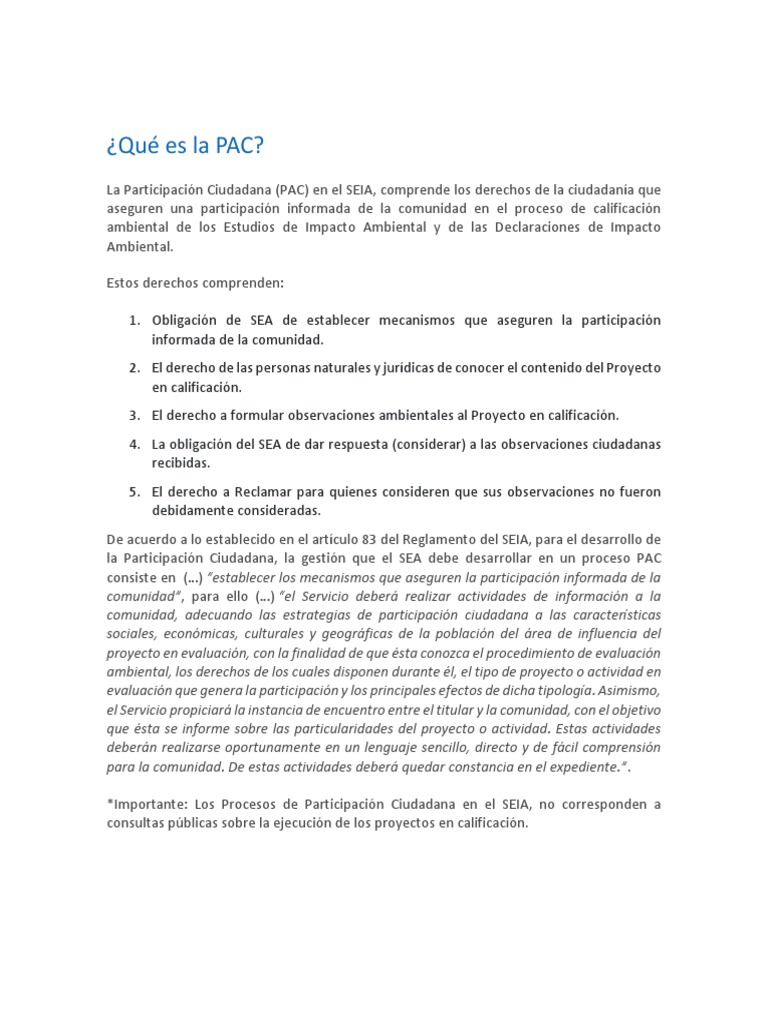 ¿Qué es la PAC?

La Participación Ciudadana (PAC) en el SEIA, comprende los derechos de la ciudadanía que aseguren una participación informada de la comunidad en el proceso de calificación ambiental de los Estudios de Impacto Ambiental y de las Declaraciones de Impacto Ambiental.

Estos derechos comprenden:

1. Obligación de SEA de establecer mecanismos que aseguren la participación informada de la comunidad.
2. El derecho de las personas naturales y jurídicas de conocer el contenido del Proyecto en calificación.
3. El derecho a formular observaciones ambientales al Proyecto en calificación.
4. La obligación del SEA de dar respuesta (considerar) a las observaciones ciudadanas recibidas.
5. El derecho a Reclamar para quienes consideren que sus observaciones no fueron debidamente consideradas.

De acuerdo a lo establecido en el artículo 83 del Reglamento del SEIA, para el desarrollo de la Participación Ciudadana, la gestión que el SEA debe desarrollar en un proceso PAC consiste en (…) "establecer los mecanismos que aseguren la participación informada de la comunidad", para ello (…) "el Servicio deberá realizar actividades de información a la comunidad, adecuando las estrategias de participación ciudadana a las características sociales, económicas, culturales y geográficas de la población del área de influencia del proyecto en evaluación, con la finalidad de que ésta conozca el procedimiento de evaluación ambiental, los derechos de los cuales disponen durante él, el tipo de proyecto o actividad en evaluación que genera la participación y los principales efectos de dicha tipología. Asimismo, el Servicio propiciará la instancia de encuentro entre el titular y la comunidad, con el objetivo que ésta se informe sobre las particularidades del proyecto o actividad. Estas actividades deberán realizarse oportunamente en un lenguaje sencillo, directo y de fácil comprensión para la comunidad. De estas actividades deberá quedar constancia en el expediente.".

*Importante: Los Procesos de Participación Ciudadana en el SEIA, no corresponden a consultas públicas sobre la ejecución de los proyectos en calificación.